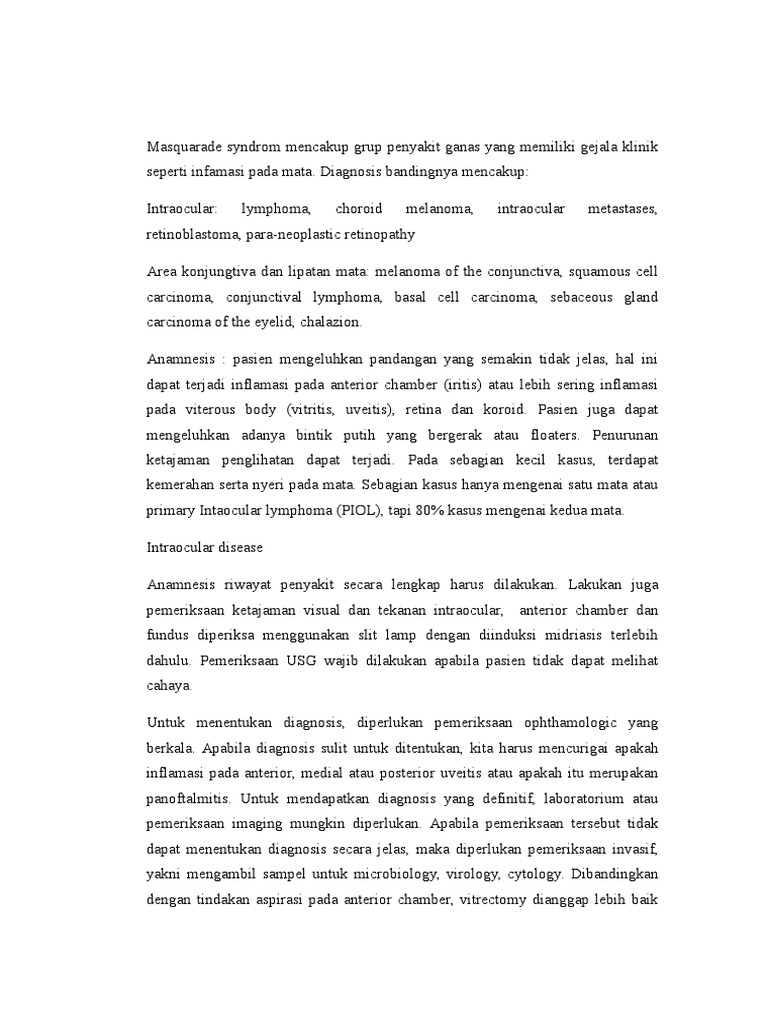 Masquarade syndrom mencakup grup penyakit ganas yang memiliki gejala klinik seperti infamasi pada mata. Diagnosis bandingnya mencakup:

Intraocular: lymphoma, choroid melanoma, intraocular metastases, retinoblastoma, para-neoplastic retinopathy

Area konjungtiva dan lipatan mata: melanoma of the conjunctiva, squamous cell carcinoma, conjunctival lymphoma, basal cell carcinoma, sebaceous gland carcinoma of the eyelid, chalazion.

Anamnesis : pasien mengeluhkan pandangan yang semakin tidak jelas, hal ini dapat terjadi inflamasi pada anterior chamber (iritis) atau lebih sering inflamasi pada viterous body (vitritis, uveitis), retina dan koroid. Pasien juga dapat mengeluhkan adanya bintik putih yang bergerak atau floaters. Penurunan ketajaman penglihatan dapat terjadi. Pada sebagian kecil kasus, terdapat kemerahan serta nyeri pada mata. Sebagian kasus hanya mengenai satu mata atau primary Intaocular lymphoma (PIOL), tapi 80% kasus mengenai kedua mata.

Intraocular disease

Anamnesis riwayat penyakit secara lengkap harus dilakukan. Lakukan juga pemeriksaan ketajaman visual dan tekanan intraocular, anterior chamber dan fundus diperiksa menggunakan slit lamp dengan diinduksi midriasis terlebih dahulu. Pemeriksaan USG wajib dilakukan apabila pasien tidak dapat melihat cahaya.

Untuk menentukan diagnosis, diperlukan pemeriksaan ophthamologic yang berkala. Apabila diagnosis sulit untuk ditentukan, kita harus mencurigai apakah inflamasi pada anterior, medial atau posterior uveitis atau apakah itu merupakan panoftalmitis. Untuk mendapatkan diagnosis yang definitif, laboratorium atau pemeriksaan imaging mungkin diperlukan. Apabila pemeriksaan tersebut tidak dapat menentukan diagnosis secara jelas, maka diperlukan pemeriksaan invasif, yakni mengambil sampel untuk microbiology, virology, cytology. Dibandingkan dengan tindakan aspirasi pada anterior chamber, vitrectomy dianggap lebih baik